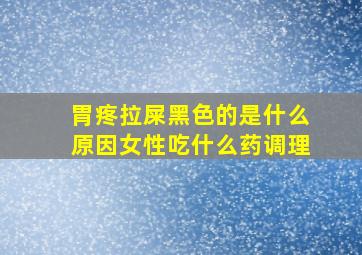 胃疼拉屎黑色的是什么原因女性吃什么药调理